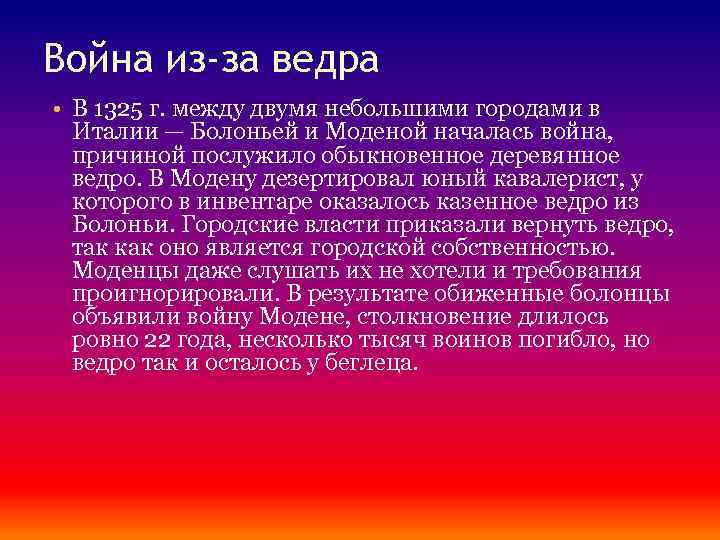 Война из-за ведра

• В 1325 г. между двумя небольшими городами в Италии — Болоньей и Моденой началась война, причиной послужило обыкновенное деревянное ведро. В Модену дезертировал юный кавалерист, у которого в инвентаре оказалось казенное ведро из Болоньи. Городские власти приказали вернуть ведро, так как оно является городской собственностью. Моденцы даже слушать их не хотели и требования проигнорировали. В результате обиженные болонцы объявили войну Модене, столкновение длилось ровно 22 года, несколько тысяч воинов погибло, но ведро так и осталось у беглеца.